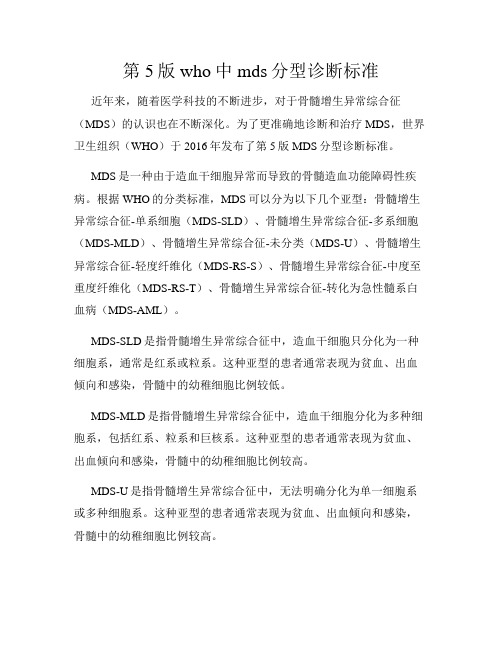 第 5 版 who 中 mds 分型诊断标准

近年来，随着医学科技的不断进步，对于骨髓增生异常综合征（MDS）的认识也在不断深化。为了更准确地诊断和治疗 MDS，世界卫生组织（WHO）于 2016 年发布了第 5 版 MDS 分型诊断标准。

MDS 是一种由于造血干细胞异常而导致的骨髓造血功能障碍性疾病。根据 WHO 的分类标准，MDS 可以分为以下几个亚型：骨髓增生异常综合征-单系细胞（MDS-SLD）、骨髓增生异常综合征-多系细胞（MDS-MLD）、骨髓增生异常综合征-未分类（MDS-U）、骨髓增生异常综合征-轻度纤维化（MDS-RS-S）、骨髓增生异常综合征-中度至重度纤维化（MDS-RS-T）、骨髓增生异常综合征-转化为急性髓系白血病（MDS-AML）。

MDS-SLD 是指骨髓增生异常综合征中，造血干细胞只分化为一种细胞系，通常是红系或粒系。这种亚型的患者通常表现为贫血、出血倾向和感染，骨髓中的幼稚细胞比例较低。

MDS-MLD 是指骨髓增生异常综合征中，造血干细胞分化为多种细胞系，包括红系、粒系和巨核系。这种亚型的患者通常表现为贫血、出血倾向和感染，骨髓中的幼稚细胞比例较高。

MDS-U 是指骨髓增生异常综合征中，无法明确分化为单一细胞系或多种细胞系。这种亚型的患者通常表现为贫血、出血倾向和感染，骨髓中的幼稚细胞比例较高。